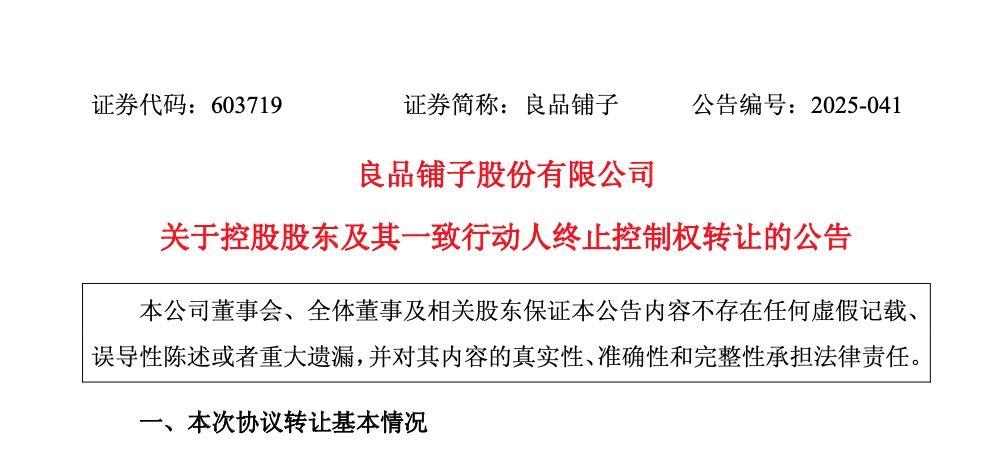 证券代码：603719 证券简称：良品铺子 公告编号：2025-041

良品铺子股份有限公司

关于控股股东及其一致行动人终止控制权转让的公告

本公司董事会、全体董事及相关股东保证本公告内容不存在任何虚假记载、误导性陈述或者重大遗漏，并对其内容的真实性、准确性和完整性承担法律责任。

一、本次协议转让基本情况